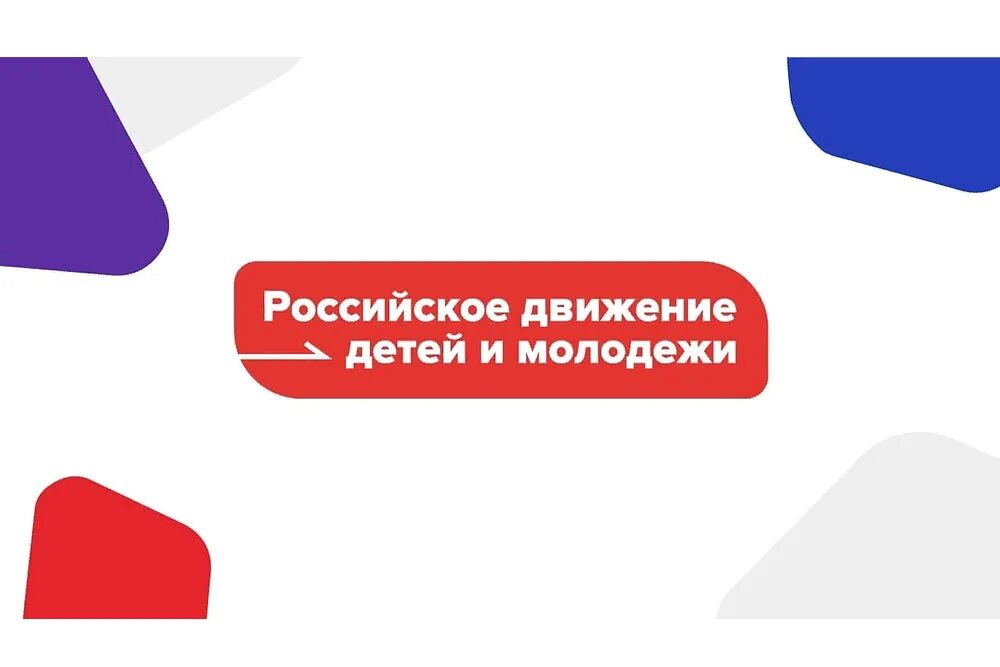 Российское движение детей и молодежи